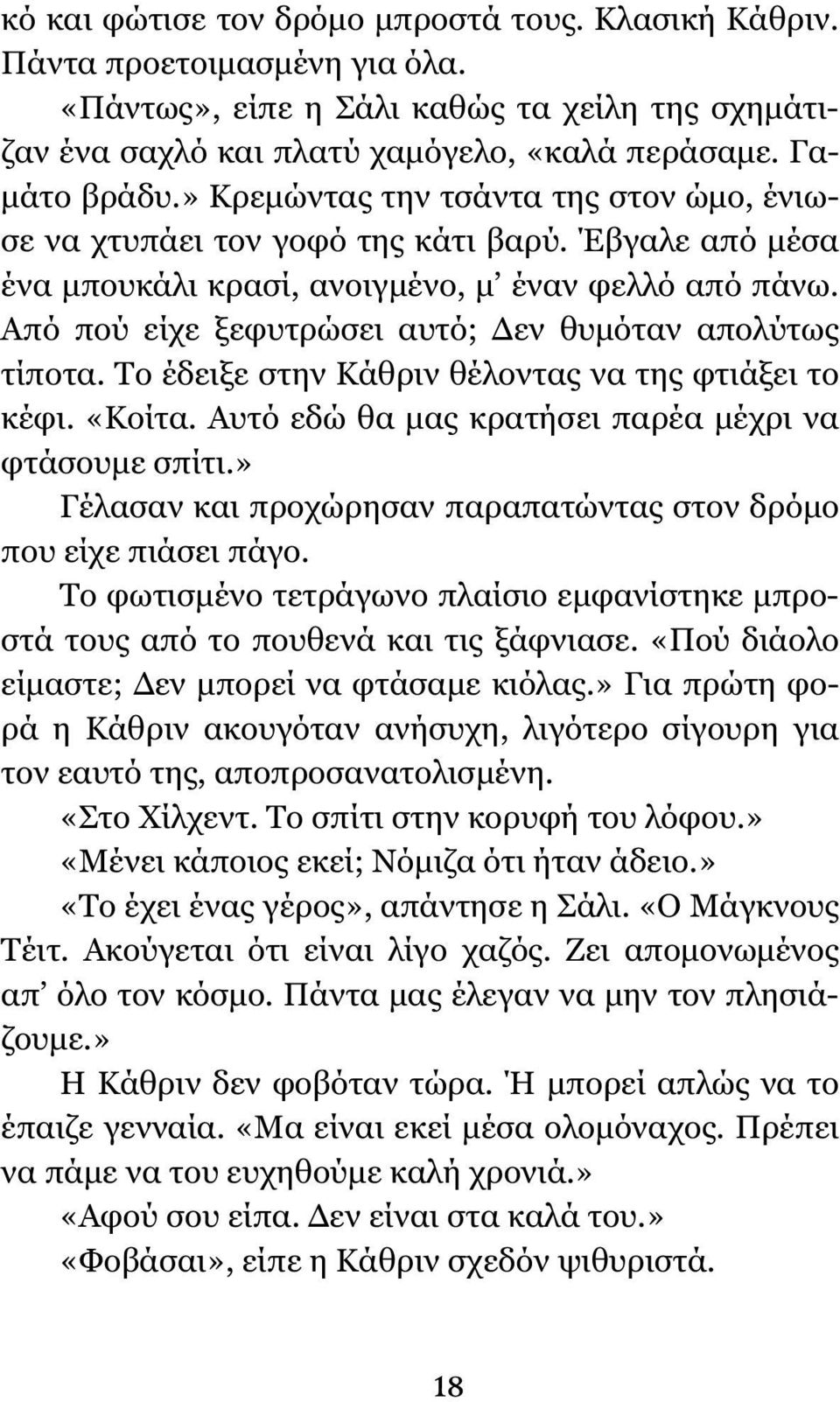 κό και φώτισε τον δρόμο μπροστά τους. Κλασική Κάθριν. Πάντα προετοιμασμένη για όλα.

«Πάντως», είπε η Σάλι καθώς τα χείλη της σχημάτιζαν ένα σαχλό και πλατύ χαμόγελο, «καλά περάσαμε. Γαμάτο βράδυ.» Κρεμώντας την τσάντα της στον ώμο, ένιωσε να χτυπάει τον γοφό της κάτι βαρύ. Έβγαλε από μέσα ένα μπουκάλι κρασί, ανοιγμένο, μ' έναν φελλό από πάνω. Από πού είχε ξεφυτρώσει αυτό; Δεν θυμόταν απολύτως τίποτα. Το έδειξε στην Κάθριν θέλοντας να της φτιάξει το κέφι. «Κοίτα. Αυτό εδώ θα μας κρατήσει παρέα μέχρι να φτάσουμε σπίτι.»

Γέλασαν και προχώρησαν παραπατώντας στον δρόμο που είχε πιάσει πάγο.

Το φωτισμένο τετράγωνο πλαίσιο εμφανίστηκε μπροστά τους από το πουθενά και τις ξάφνιασε. «Πού διάολο είμαστε; Δεν μπορεί να φτάσαμε κιόλας.» Για πρώτη φορά η Κάθριν ακουγόταν ανήσυχη, λιγότερο σίγουρη για τον εαυτό της, αποπροσανατολισμένη.

«Στο Χίλχεντ. Το σπίτι στην κορυφή του λόφου.»

«Μένει κάποιος εκεί; Νόμιζα ότι ήταν άδειο.»

«Το έχει ένας γέρος», απάντησε η Σάλι. «Ο Μάγκνους Τέιτ. Ακούγεται ότι είναι λίγο χαζός. Ζει απομονωμένος απ' όλο τον κόσμο. Πάντα μας έλεγαν να μην τον πλησιάζουμε.»

Η Κάθριν δεν φοβόταν τώρα. Ή μπορεί απλώς να το έπαιζε γενναία. «Μα είναι εκεί μέσα ολομόναχος. Πρέπει να πάμε να του ευχηθούμε καλή χρονιά.»

«Αφού σου είπα. Δεν είναι στα καλά του.»

«Φοβάσαι», είπε η Κάθριν σχεδόν ψιθυριστά.

18